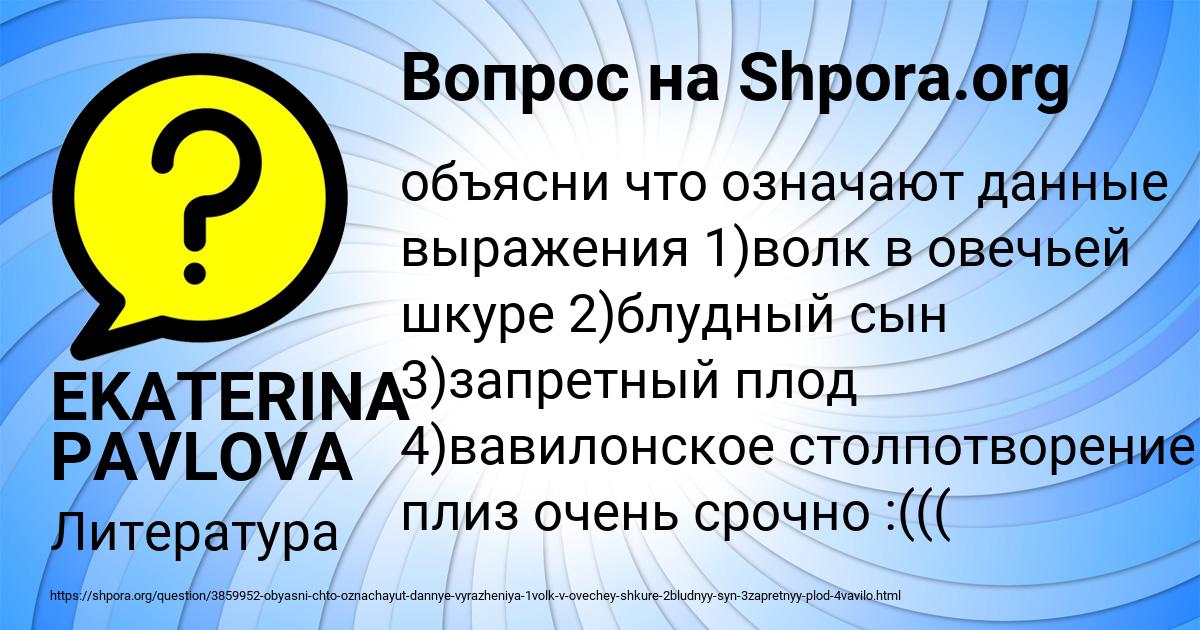 Вопрос на Shpora.org

?

объясни что означают данные выражения 1)волк в овечьей шкуре 2)блудный сын 3)запретный плод 4)вавилонское столпотворение плиз очень срочно :(((

EKATERINA PAVLOVA

Литература

https://shpora.org/question/3859952-obyasni-chto-oznachayut-dannye-vyrazheniya-1volk-v-ovechey-shkure-2bludnyy-syn-3zapretnyy-plod-4vavilo.html